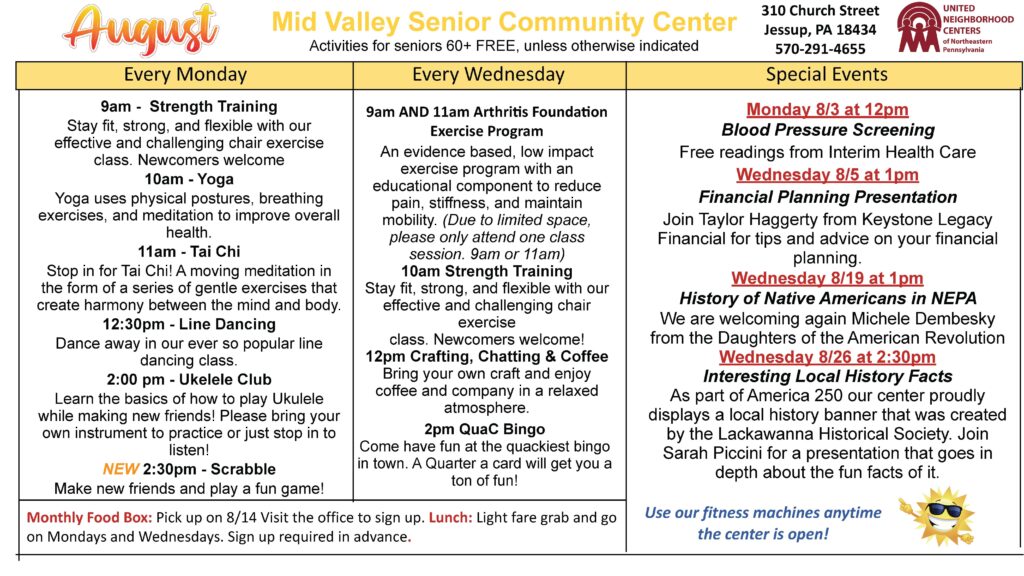 August

Mid Valley Senior Community Center
Activities for seniors 60+ FREE, unless otherwise indicated

310 Church Street
Jessup, PA 18434
570-291-4655

UNITED NEIGHBORHOOD CENTERS of Northeastern Pennsylvania

Every Monday

9am - Strength Training
Stay fit, strong, and flexible with our effective and challenging chair exercise class. Newcomers welcome

10am - Yoga
Yoga uses physical postures, breathing exercises, and meditation to improve overall health.

11am - Tai Chi
Stop in for Tai Chi! A moving meditation in the form of a series of gentle exercises that create harmony between the mind and body.

12:30pm - Line Dancing
Dance away in our ever so popular line dancing class.

2:00 pm - Ukelele Club
Learn the basics of how to play Ukulele while making new friends! Please bring your own instrument to practice or just stop in to listen!

NEW 2:30pm - Scrabble
Make new friends and play a fun game!

Every Wednesday

9am AND 11am Arthritis Foundation Exercise Program
An evidence based, low impact exercise program with an educational component to reduce pain, stiffness, and maintain mobility. (Due to limited space, please only attend one class session. 9am or 11am)

10am Strength Training
Stay fit, strong, and flexible with our effective and challenging chair exercise class. Newcomers welcome!

12pm Crafting, Chatting & Coffee
Bring your own craft and enjoy coffee and company in a relaxed atmosphere.

2pm QuaC Bingo
Come have fun at the quackiest bingo in town. A Quarter a card will get you a ton of fun!

Special Events

Monday 8/3 at 12pm
Blood Pressure Screening
Free readings from Interim Health Care

Wednesday 8/5 at 1pm
Financial Planning Presentation
Join Taylor Haggerty from Keystone Legacy Financial for tips and advice on your financial planning.

Wednesday 8/19 at 1pm
History of Native Americans in NEPA
We are welcoming again Michele Dembesky from the Daughters of the American Revolution

Wednesday 8/26 at 2:30pm
Interesting Local History Facts
As part of America 250 our center proudly displays a local history banner that was created by the Lackawanna Historical Society. Join Sarah Piccini for a presentation that goes in depth about the fun facts of it.

Monthly Food Box: Pick up on 8/14 Visit the office to sign up. Lunch: Light fare grab and go on Mondays and Wednesdays. Sign up required in advance.

Use our fitness machines anytime the center is open!